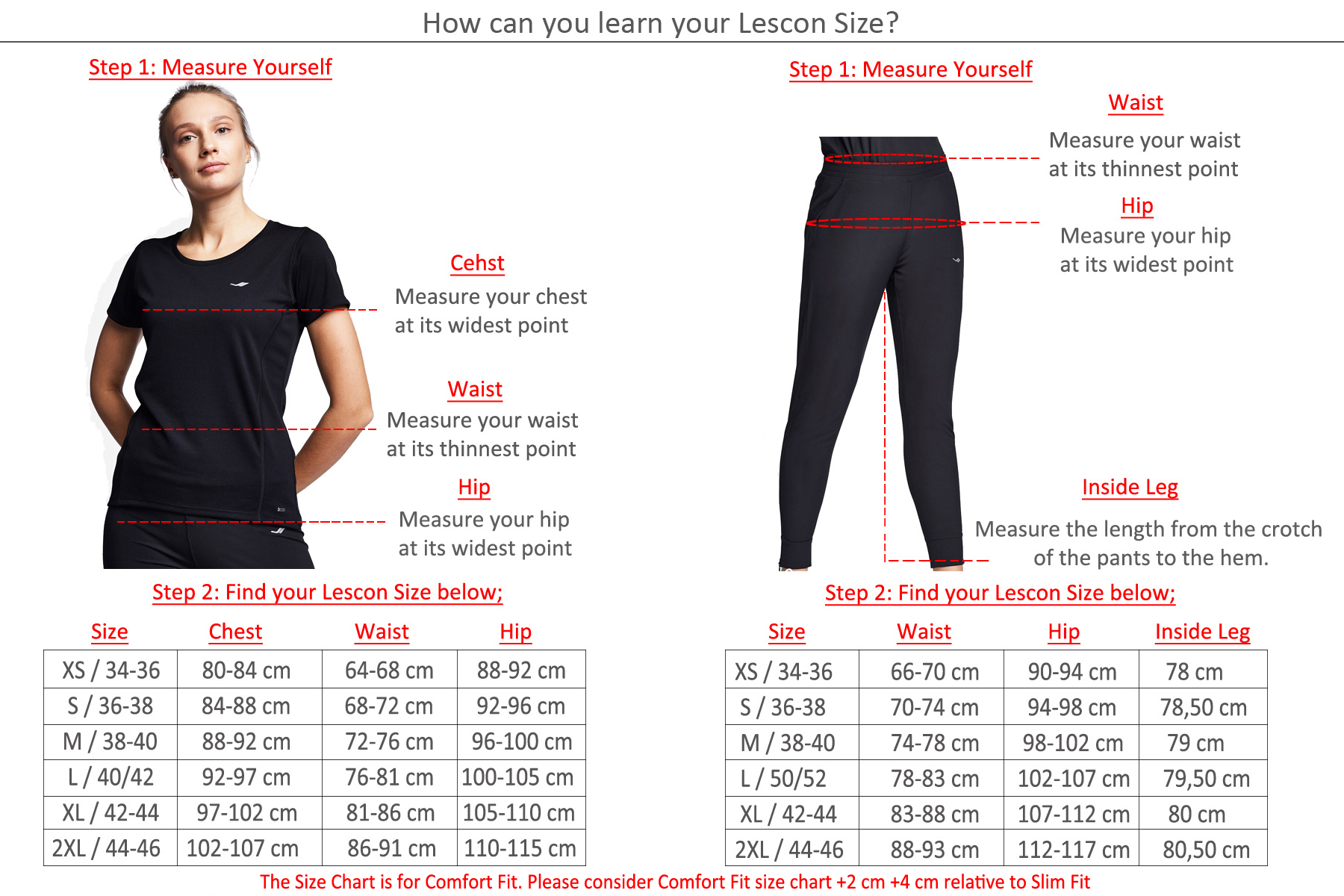 How can you learn your Lescon Size?

Step 1: Measure Yourself

Cehst
Measure your chest at its widest point

Waist
Measure your waist at its thinnest point

Hip
Measure your hip at its widest point

Step 2: Find your Lescon Size below;

| Size | Chest | Waist | Hip |
|---|---|---|---|
| XS / 34-36 | 80-84 cm | 64-68 cm | 88-92 cm |
| S / 36-38 | 84-88 cm | 68-72 cm | 92-96 cm |
| M / 38-40 | 88-92 cm | 72-76 cm | 96-100 cm |
| L / 40/42 | 92-97 cm | 76-81 cm | 100-105 cm |
| XL / 42-44 | 97-102 cm | 81-86 cm | 105-110 cm |
| 2XL / 44-46 | 102-107 cm | 86-91 cm | 110-115 cm |

Step 1: Measure Yourself

Waist
Measure your waist at its thinnest point

Hip
Measure your hip at its widest point

Inside Leg
Measure the length from the crotch of the pants to the hem.

Step 2: Find your Lescon Size below;

| Size | Waist | Hip | Inside Leg |
|---|---|---|---|
| XS / 34-36 | 66-70 cm | 90-94 cm | 78 cm |
| S / 36-38 | 70-74 cm | 94-98 cm | 78,50 cm |
| M / 38-40 | 74-78 cm | 98-102 cm | 79 cm |
| L / 50/52 | 78-83 cm | 102-107 cm | 79,50 cm |
| XL / 42-44 | 83-88 cm | 107-112 cm | 80 cm |
| 2XL / 44-46 | 88-93 cm | 112-117 cm | 80,50 cm |

The Size Chart is for Comfort Fit. Please consider Comfort Fit size chart +2 cm +4 cm relative to Slim Fit